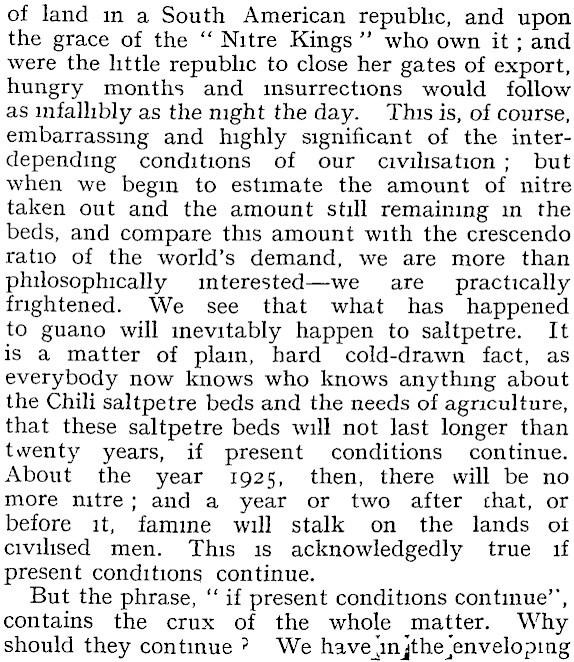 of land in a South American republic, and upon the grace of the "Nitre Kings" who own it; and were the little republic to close her gates of export, hungry months and insurrections would follow as infallibly as the night the day. This is, of course, embarrassing and highly significant of the interdepending conditions of our civilisation; but when we begin to estimate the amount of nitre taken out and the amount still remaining in the beds, and compare this amount with the crescendo ratio of the world's demand, we are more than philosophically interested—we are practically frightened. We see that what has happened to guano will inevitably happen to saltpetre. It is a matter of plain, hard cold-drawn fact, as everybody now knows who knows anything about the Chili saltpetre beds and the needs of agriculture, that these saltpetre beds will not last longer than twenty years, if present conditions continue. About the year 1925, then, there will be no more nitre; and a year or two after that, or before it, famine will stalk on the lands of civilised men. This is acknowledgedly true if present conditions continue.

But the phrase, "if present conditions continue", contains the crux of the whole matter. Why should they continue? We have in the enveloping